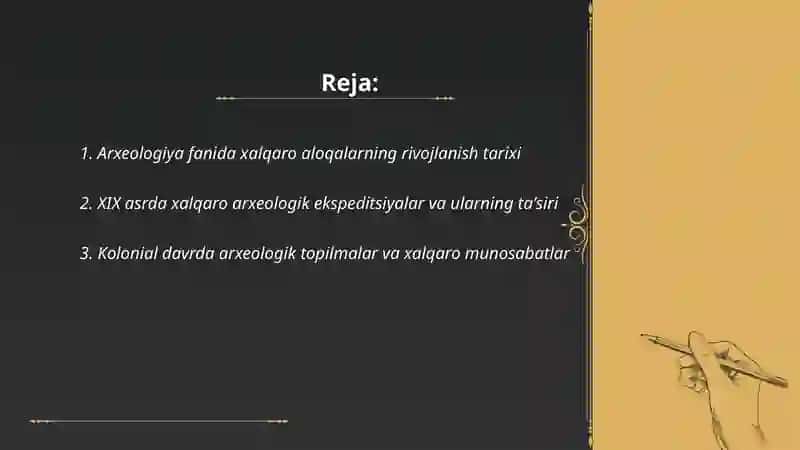 Reja:

1. Arxeologiya fanida xalqaro aloqalarning rivojlanish tarixi

2. XIX asrda xalqaro arxeologik ekspeditsiyalar va ularning ta'siri

3. Kolonial davrda arxeologik topilmalar va xalqaro munosabatlar